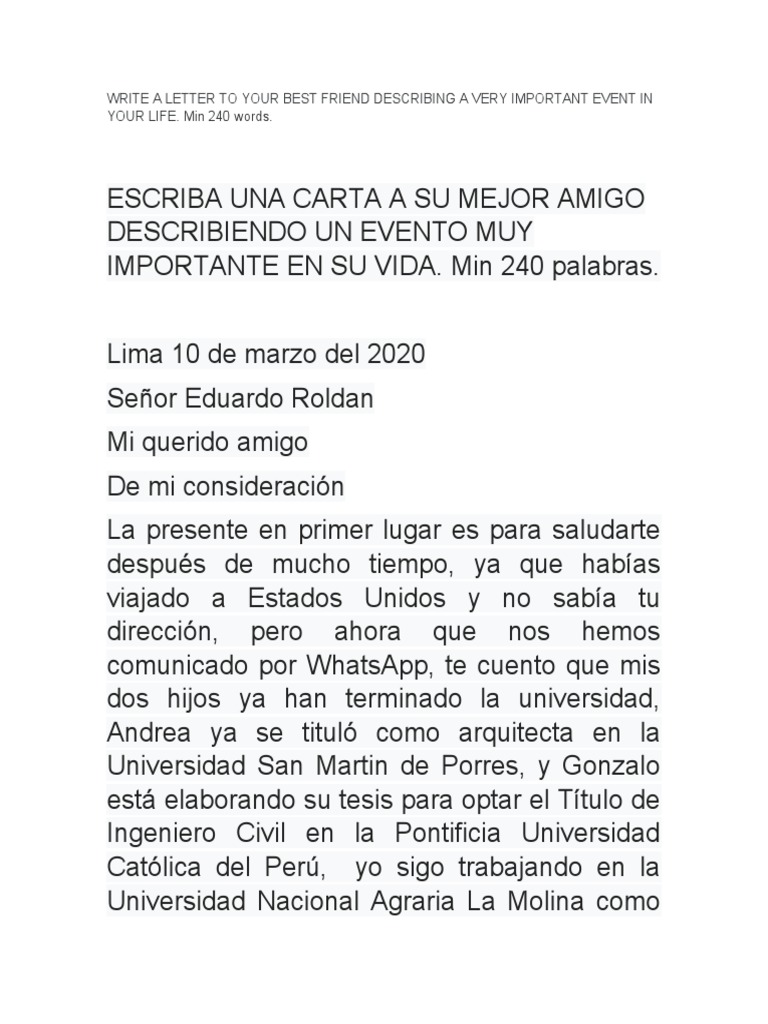 WRITE A LETTER TO YOUR BEST FRIEND DESCRIBING A VERY IMPORTANT EVENT IN YOUR LIFE. Min 240 words.

ESCRIBA UNA CARTA A SU MEJOR AMIGO DESCRIBIENDO UN EVENTO MUY IMPORTANTE EN SU VIDA. Min 240 palabras.

Lima 10 de marzo del 2020

Señor Eduardo Roldan

Mi querido amigo

De mi consideración

La presente en primer lugar es para saludarte después de mucho tiempo, ya que habías viajado a Estados Unidos y no sabía tu dirección, pero ahora que nos hemos comunicado por WhatsApp, te cuento que mis dos hijos ya han terminado la universidad, Andrea ya se tituló como arquitecta en la Universidad San Martin de Porres, y Gonzalo está elaborando su tesis para optar el Título de Ingeniero Civil en la Pontificia Universidad Católica del Perú, yo sigo trabajando en la Universidad Nacional Agraria La Molina como